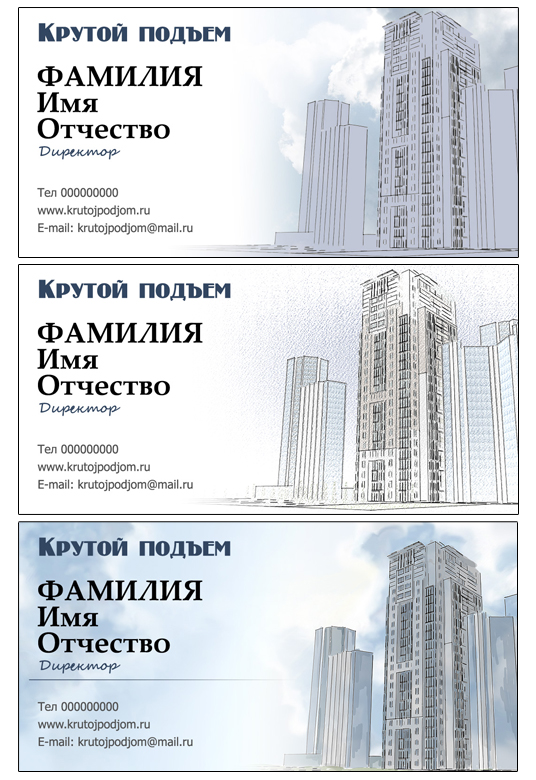 Крутой подъем

ФАМИЛИЯ
Имя
Отчество

Директор

Тел 000000000
www.krutojpodjom.ru
E-mail: krutojpodjom@mail.ru

Крутой подъем

ФАМИЛИЯ
Имя
Отчество

Директор

Тел 000000000
www.krutojpodjom.ru
E-mail: krutojpodjom@mail.ru

Крутой подъем

ФАМИЛИЯ
Имя
Отчество

Директор

Тел 000000000
www.krutojpodjom.ru
E-mail: krutojpodjom@mail.ru